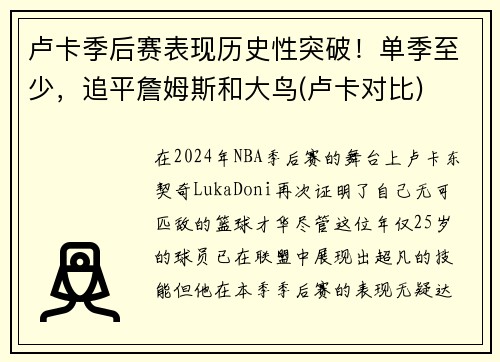 卢卡季后赛表现历史性突破！单季至少，追平詹姆斯和大鸟(卢卡对比)

在2024年NBA季后赛的舞台上卢卡东契奇LukaDoni再次证明了自己无可匹敌的篮球才华尽管这位年仅25岁的球员已在联盟中展现出超凡的技能但他在本季季后赛的表现无疑达